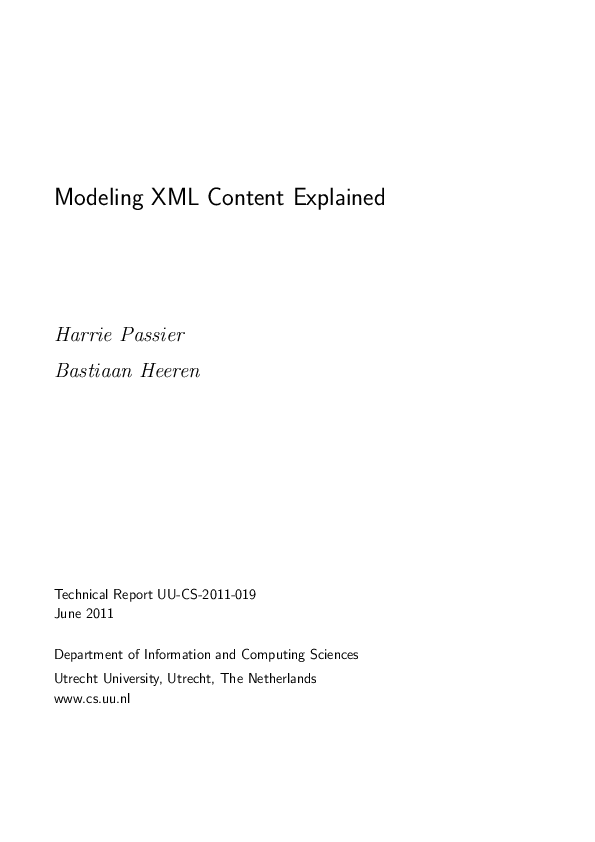 Modeling XML Content Explained

Harrie Passier

Bastiaan Heeren

Technical Report UU-CS-2011-019
June 2011

Department of Information and Computing Sciences
Utrecht University, Utrecht, The Netherlands
www.cs.uu.nl